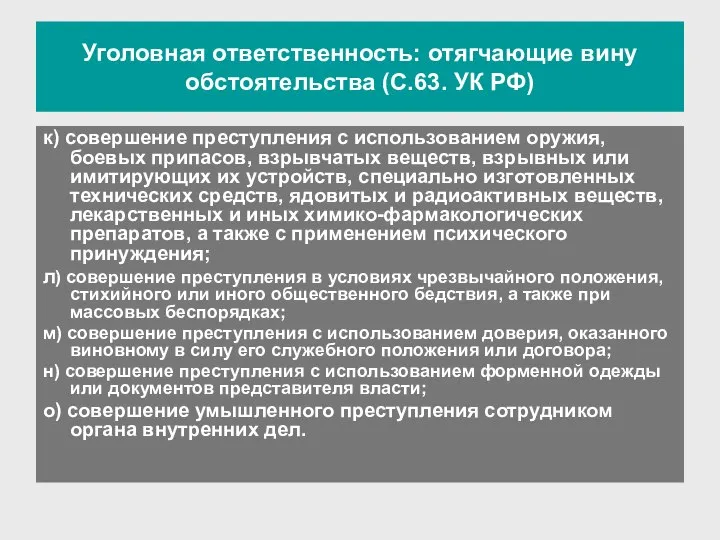 Уголовная ответственность: отягчающие вину обстоятельства (С.63. УК РФ)

к) совершение преступления с использованием оружия, боевых припасов, взрывчатых веществ, взрывных или имитирующих их устройств, специально изготовленных технических средств, ядовитых и радиоактивных веществ, лекарственных и иных химико-фармакологических препаратов, а также с применением психического принуждения;

л) совершение преступления в условиях чрезвычайного положения, стихийного или иного общественного бедствия, а также при массовых беспорядках;

м) совершение преступления с использованием доверия, оказанного виновному в силу его служебного положения или договора;

н) совершение преступления с использованием форменной одежды или документов представителя власти;

о) совершение умышленного преступления сотрудником органа внутренних дел.